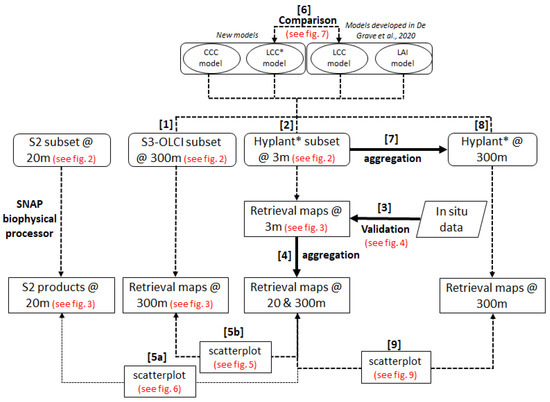 [6]
Comparison
(see fig. 7)

New models

Models developed in De Grave et al., 2020

CCC model

LCC* model

LCC model

LAI model

[1]

[2]

[8]

S2 subset @ 20m (see fig. 2)

S3-OLCI subset @ 300m (see fig. 2)

Hyplant* subset @ 3m (see fig. 2)

[7]
aggregation

Hyplant* @ 300m

SNAP biophysical processor

Retrieval maps @ 3m (see fig. 3)

[3]
Validation
(see fig. 4)

In situ data

[4]
aggregation

S2 products @ 20m (see fig. 3)

Retrieval maps @ 300m (see fig. 3)

Retrieval maps @ 20 & 300m

Retrieval maps @ 300m

[5b]
scatterplot
(see fig. 5)

[5a]
scatterplot
(see fig. 6)

[9]
scatterplot
(see fig. 9)